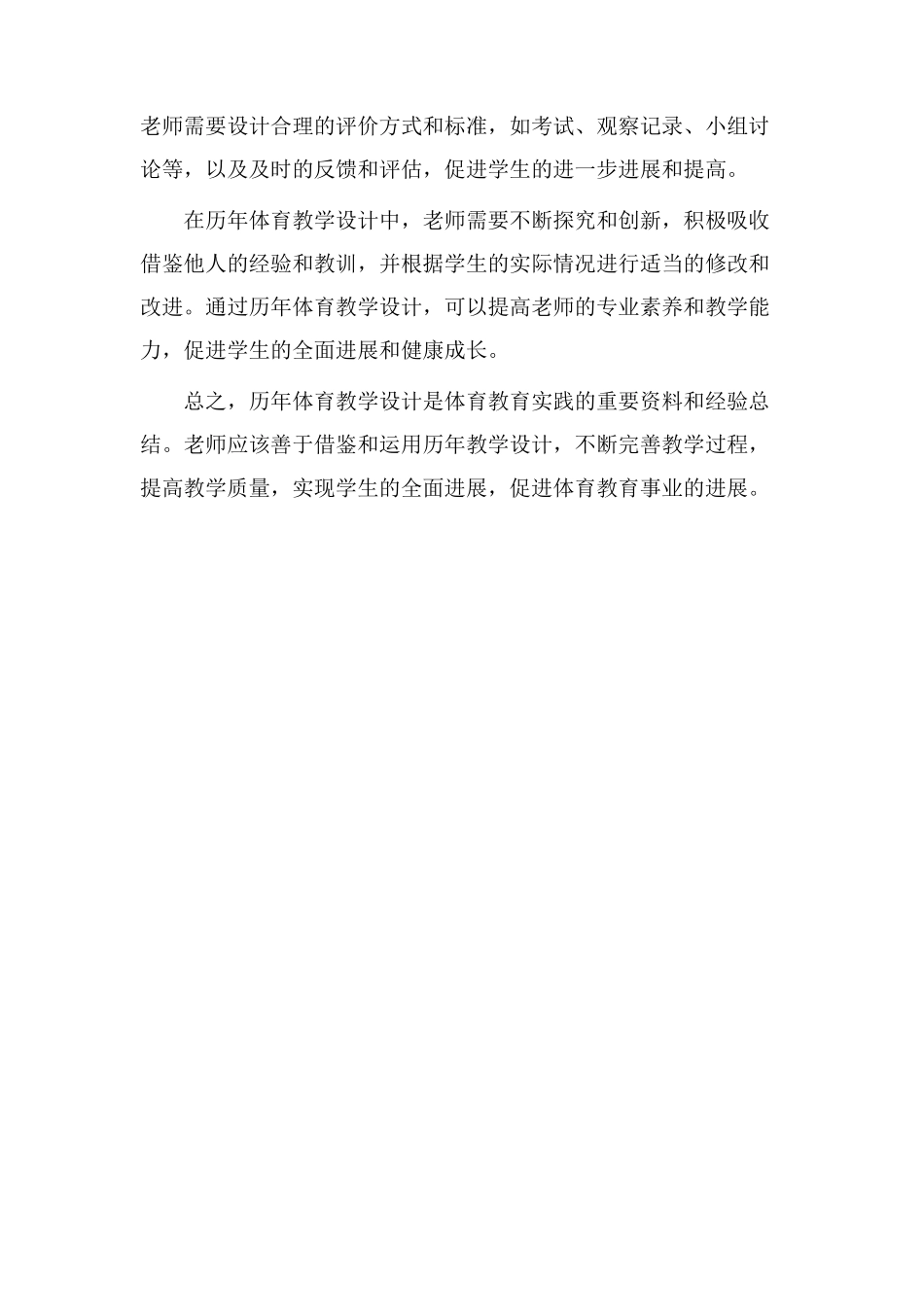 老师需要设计合理的评价方式和标准，如考试、观察记录、小组讨论等，以及及时的反馈和评估，促进学生的进一步进展和提高。

在历年体育教学设计中，老师需要不断探究和创新，积极吸收借鉴他人的经验和教训，并根据学生的实际情况进行适当的修改和改进。通过历年体育教学设计，可以提高老师的专业素养和教学能力，促进学生的全面进展和健康成长。

总之，历年体育教学设计是体育教育实践的重要资料和经验总结。老师应该善于借鉴和运用历年教学设计，不断完善教学过程，提高教学质量，实现学生的全面进展，促进体育教育事业的进展。